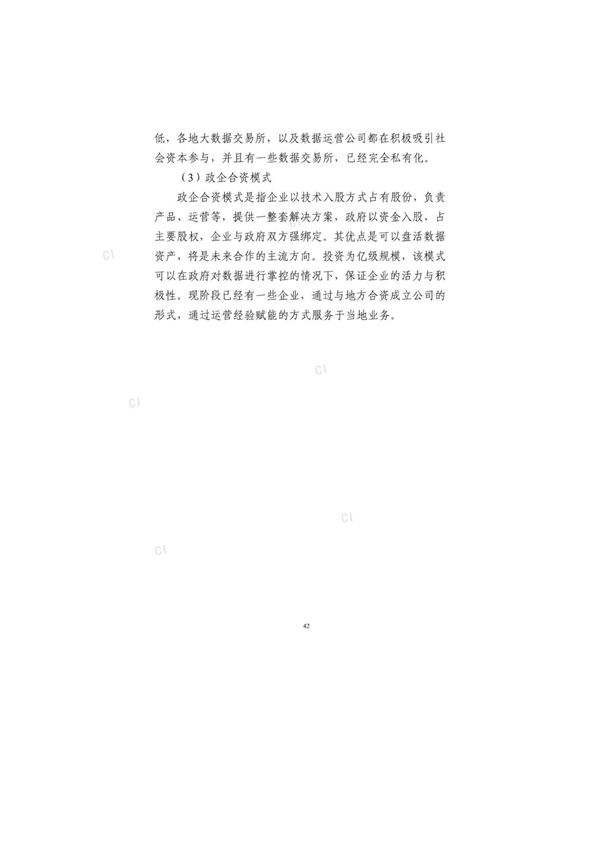 低，各地大数据交易所，以及数据运营公司都在积极吸引社会资本参与，并且有一些数据交易所，已经完全私有化。

（3）政企合资模式

政企合资模式是指企业以技术入股方式占有股份，负责产品、运营等，提供一整套解决方案，政府以资金入股，占主要股权，企业与政府双方强绑定。其优点是可以盘活数据资产，将是未来合作的主流方向。投资为亿级规模，该模式可以在政府对数据进行掌控的情况下，保证企业的活力与积极性。现阶段已经有一些企业，通过与地方合资成立公司的形式，通过运营经验赋能的方式服务于当地业务。

CI

CI

CI

CI

CI

42